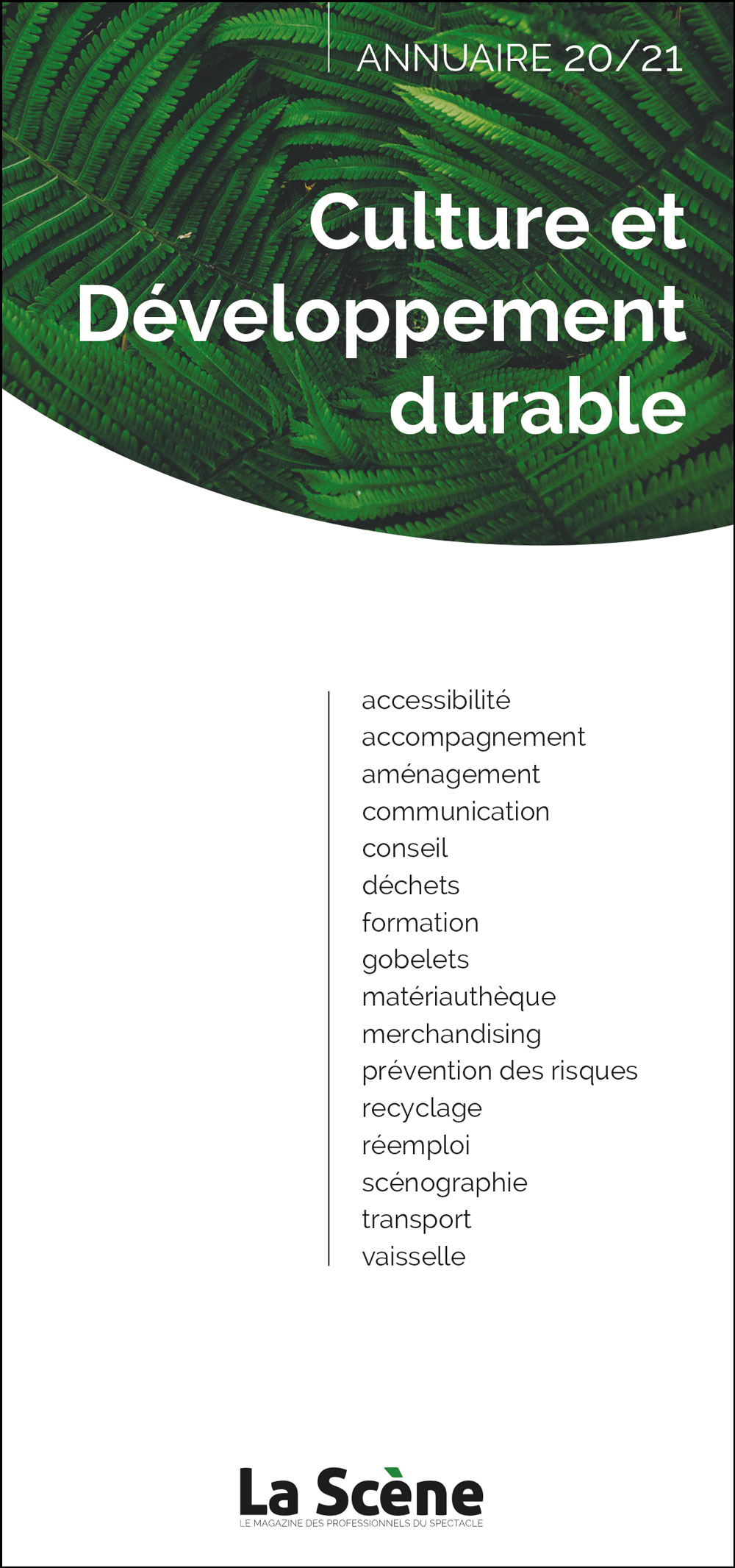 ANNUAIRE 20/21

Culture et Développement durable

accessibilité
accompagnement
aménagement
communication
conseil
déchets
formation
gobelets
matériauthèque
merchandising
prévention des risques
recyclage
réemploi
scénographie
transport
vaisselle

La Scène
LE MAGAZINE DES PROFESSIONNELS DU SPECTACLE